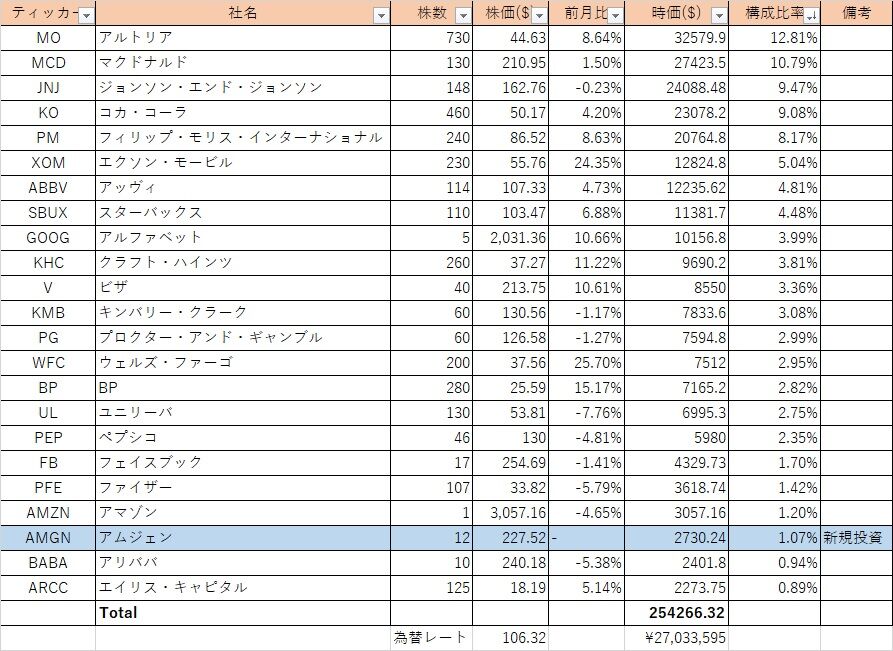 | ティッカー | 社名 | 株数 | 株価($) | 前月比 | 時価($) | 構成比率 | 備考 |
|---|---|---|---|---|---|---|---|
| MO | アルトリア | 730 | 44.63 | 8.64% | 32579.9 | 12.81% | |
| MCD | マクドナルド | 130 | 210.95 | 1.50% | 27423.5 | 10.79% | |
| JNJ | ジョンソン・エンド・ジョンソン | 148 | 162.76 | -0.23% | 24088.48 | 9.47% | |
| KO | コカ・コーラ | 460 | 50.17 | 4.20% | 23078.2 | 9.08% | |
| PM | フィリップ・モリス・インターナショナル | 240 | 86.52 | 8.63% | 20764.8 | 8.17% | |
| XOM | エクソン・モービル | 230 | 55.76 | 24.35% | 12824.8 | 5.04% | |
| ABBV | アッヴィ | 114 | 107.33 | 4.73% | 12235.62 | 4.81% | |
| SBUX | スターバックス | 110 | 103.47 | 6.88% | 11381.7 | 4.48% | |
| GOOG | アルファベット | 5 | 2,031.36 | 10.66% | 10156.8 | 3.99% | |
| KHC | クラフト・ハインツ | 260 | 37.27 | 11.22% | 9690.2 | 3.81% | |
| V | ビザ | 40 | 213.75 | 10.61% | 8550 | 3.36% | |
| KMB | キンバリー・クラーク | 60 | 130.56 | -1.17% | 7833.6 | 3.08% | |
| PG | プロクター・アンド・ギャンブル | 60 | 126.58 | -1.27% | 7594.8 | 2.99% | |
| WFC | ウェルズ・ファーゴ | 200 | 37.56 | 25.70% | 7512 | 2.95% | |
| BP | BP | 280 | 25.59 | 15.17% | 7165.2 | 2.82% | |
| UL | ユニリーバ | 130 | 53.81 | -7.76% | 6995.3 | 2.75% | |
| PEP | ペプシコ | 46 | 130 | -4.81% | 5980 | 2.35% | |
| FB | フェイスブック | 17 | 254.69 | -1.41% | 4329.73 | 1.70% | |
| PFE | ファイザー | 107 | 33.82 | -5.79% | 3618.74 | 1.42% | |
| AMZN | アマゾン | 1 | 3,057.16 | -4.65% | 3057.16 | 1.20% | |
| AMGN | アムジェン | 12 | 227.52 | - | 2730.24 | 1.07% | 新規投資 |
| BABA | アリババ | 10 | 240.18 | -5.38% | 2401.8 | 0.94% | |
| ARCC | エイリス・キャピタル | 125 | 18.19 | 5.14% | 2273.75 | 0.89% | |
| | Total | | | | 254266.32 | | |
| | | 為替レート | 106.32 | | ¥27,033,595 | | |